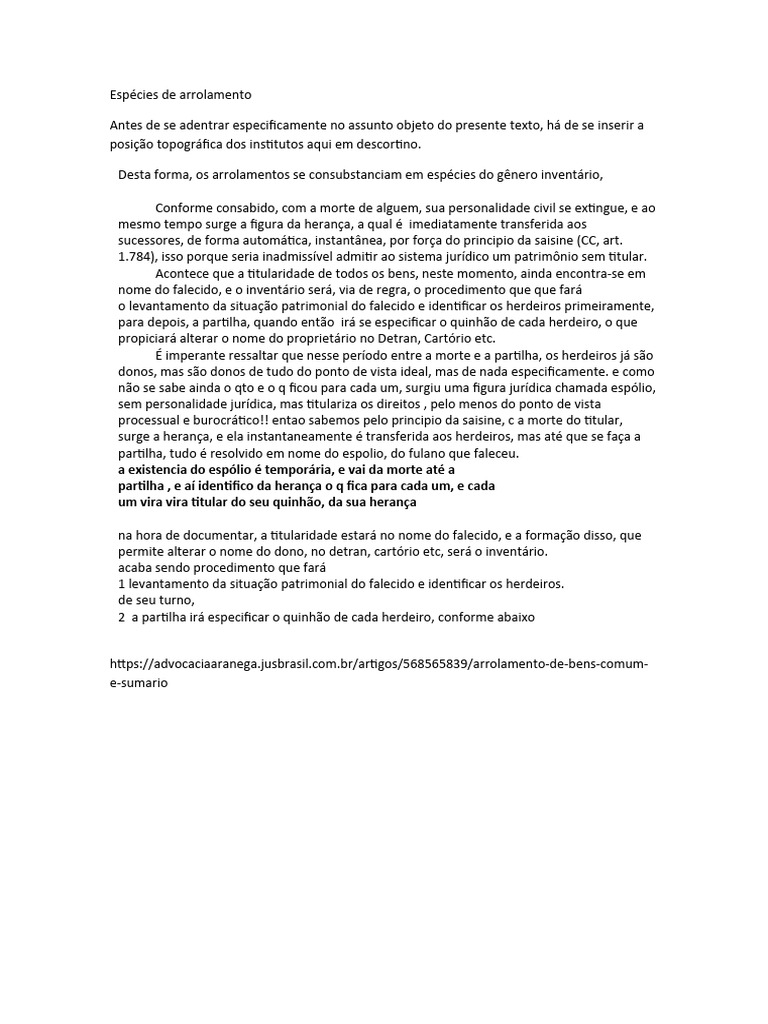 Espécies de arrolamento

Antes de se adentrar especificamente no assunto objeto do presente texto, há de se inserir a posição topográfica dos institutos aqui em descortino.

Desta forma, os arrolamentos se consubstanciam em espécies do gênero inventário,

Conforme consabido, com a morte de alguem, sua personalidade civil se extingue, e ao mesmo tempo surge a figura da herança, a qual é imediatamente transferida aos sucessores, de forma automática, instantânea, por força do principio da saisine (CC, art. 1.784), isso porque seria inadmissível admitir ao sistema jurídico um patrimônio sem titular.

Acontece que a titularidade de todos os bens, neste momento, ainda encontra-se em nome do falecido, e o inventário será, via de regra, o procedimento que que fará o levantamento da situação patrimonial do falecido e identificar os herdeiros primeiramente, para depois, a partilha, quando então irá se especificar o quinhão de cada herdeiro, o que propiciará alterar o nome do proprietário no Detran, Cartório etc.

É imperante ressaltar que nesse período entre a morte e a partilha, os herdeiros já são donos, mas são donos de tudo do ponto de vista ideal, mas de nada especificamente. e como não se sabe ainda o qto e o q ficou para cada um, surgiu uma figura jurídica chamada espólio, sem personalidade jurídica, mas titulariza os direitos , pelo menos do ponto de vista processual e burocrático!! entao sabemos pelo principio da saisine, c a morte do titular, surge a herança, e ela instantaneamente é transferida aos herdeiros, mas até que se faça a partilha, tudo é resolvido em nome do espolio, do fulano que faleceu.
a existencia do espólio é temporária, e vai da morte até a partilha , e aí identifico da herança o q fica para cada um, e cada um vira vira titular do seu quinhão, da sua herança

na hora de documentar, a titularidade estará no nome do falecido, e a formação disso, que permite alterar o nome do dono, no detran, cartório etc, será o inventário.
acaba sendo procedimento que fará
1 levantamento da situação patrimonial do falecido e identificar os herdeiros.
de seu turno,
2 a partilha irá especificar o quinhão de cada herdeiro, conforme abaixo

https://advocaciaaranega.jusbrasil.com.br/artigos/568565839/arrolamento-de-bens-comum-e-sumario